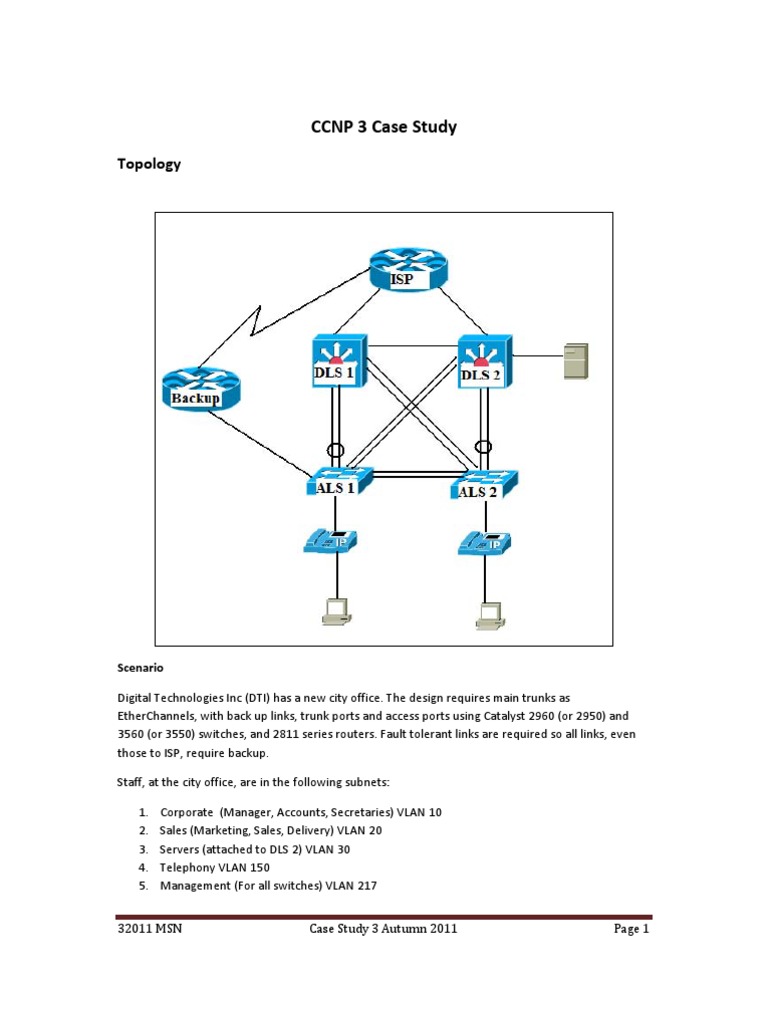 CCNP 3 Case Study

Topology

ISP

DLS 1

DLS 2

Backup

ALS 1

ALS 2

IP

IP

Scenario

Digital Technologies Inc (DTI) has a new city office. The design requires main trunks as EtherChannels, with back up links, trunk ports and access ports using Catalyst 2960 (or 2950) and 3560 (or 3550) switches, and 2811 series routers. Fault tolerant links are required so all links, even those to ISP, require backup.

Staff, at the city office, are in the following subnets:

1. Corporate (Manager, Accounts, Secretaries) VLAN 10
2. Sales (Marketing, Sales, Delivery) VLAN 20
3. Servers (attached to DLS 2) VLAN 30
4. Telephony VLAN 150
5. Management (For all switches) VLAN 217

32011 MSN Case Study 3 Autumn 2011 Page 1